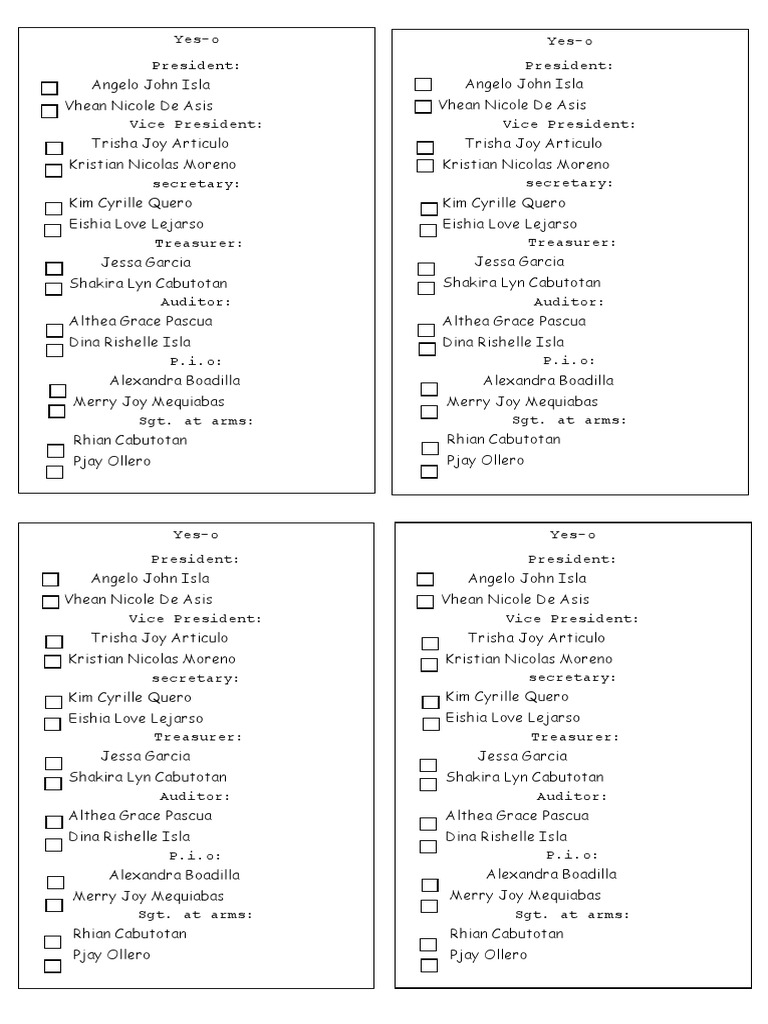 Yes-o

President:

Angelo John Isla

Vhean Nicole De Asis

Vice President:

Trisha Joy Articulo

Kristian Nicolas Moreno

secretary:

Kim Cyrille Quero

Eishia Love Lejarso

Treasurer:

Jessa Garcia

Shakira Lyn Cabutotan

Auditor:

Althea Grace Pascua

Dina Rishelle Isla

P.i.o:

Alexandra Boadilla

Merry Joy Mequiabas

Sgt. at arms:

Rhian Cabutotan

Pjay Ollero

Yes-o

President:

Angelo John Isla

Vhean Nicole De Asis

Vice President:

Trisha Joy Articulo

Kristian Nicolas Moreno

secretary:

Kim Cyrille Quero

Eishia Love Lejarso

Treasurer:

Jessa Garcia

Shakira Lyn Cabutotan

Auditor:

Althea Grace Pascua

Dina Rishelle Isla

P.i.o:

Alexandra Boadilla

Merry Joy Mequiabas

Sgt. at arms:

Rhian Cabutotan

Pjay Ollero

Yes-o

President:

Angelo John Isla

Vhean Nicole De Asis

Vice President:

Trisha Joy Articulo

Kristian Nicolas Moreno

secretary:

Kim Cyrille Quero

Eishia Love Lejarso

Treasurer:

Jessa Garcia

Shakira Lyn Cabutotan

Auditor:

Althea Grace Pascua

Dina Rishelle Isla

P.i.o:

Alexandra Boadilla

Merry Joy Mequiabas

Sgt. at arms:

Rhian Cabutotan

Pjay Ollero

Yes-o

President:

Angelo John Isla

Vhean Nicole De Asis

Vice President:

Trisha Joy Articulo

Kristian Nicolas Moreno

secretary:

Kim Cyrille Quero

Eishia Love Lejarso

Treasurer:

Jessa Garcia

Shakira Lyn Cabutotan

Auditor:

Althea Grace Pascua

Dina Rishelle Isla

P.i.o:

Alexandra Boadilla

Merry Joy Mequiabas

Sgt. at arms:

Rhian Cabutotan

Pjay Ollero